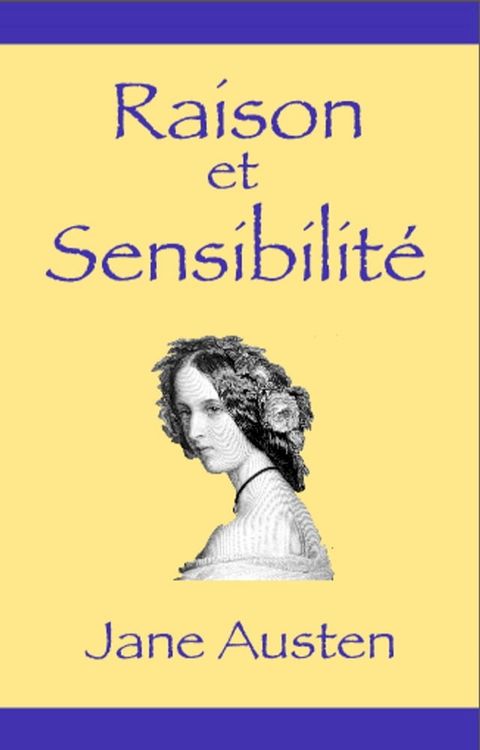 Raison
et
Sensibilité

Jane Austen